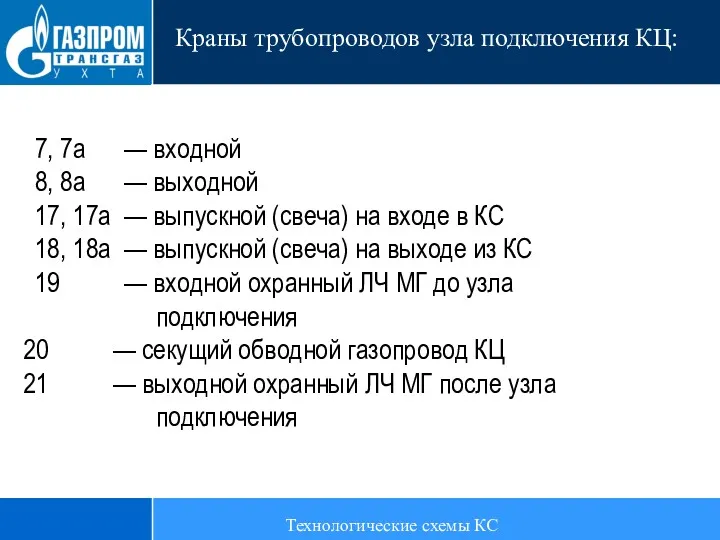 ГАЗПРОМ
ТРАНСГАЗ
УХТА

Краны трубопроводов узла подключения КЦ:

7, 7а — входной
8, 8а — выходной
17, 17а — выпускной (свеча) на входе в КС
18, 18а — выпускной (свеча) на выходе из КС
19 — входной охранный ЛЧ МГ до узла подключения
20 — секущий обводной газопровод КЦ
21 — выходной охранный ЛЧ МГ после узла подключения

Технологические схемы КС